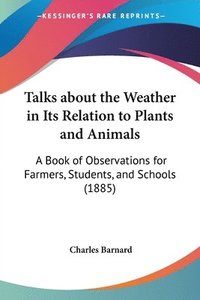 KESSINGER'S RARE REPRINTS

Talks about the Weather in Its Relation to Plants and Animals

A Book of Observations for Farmers, Students, and Schools (1885)

Charles Barnard